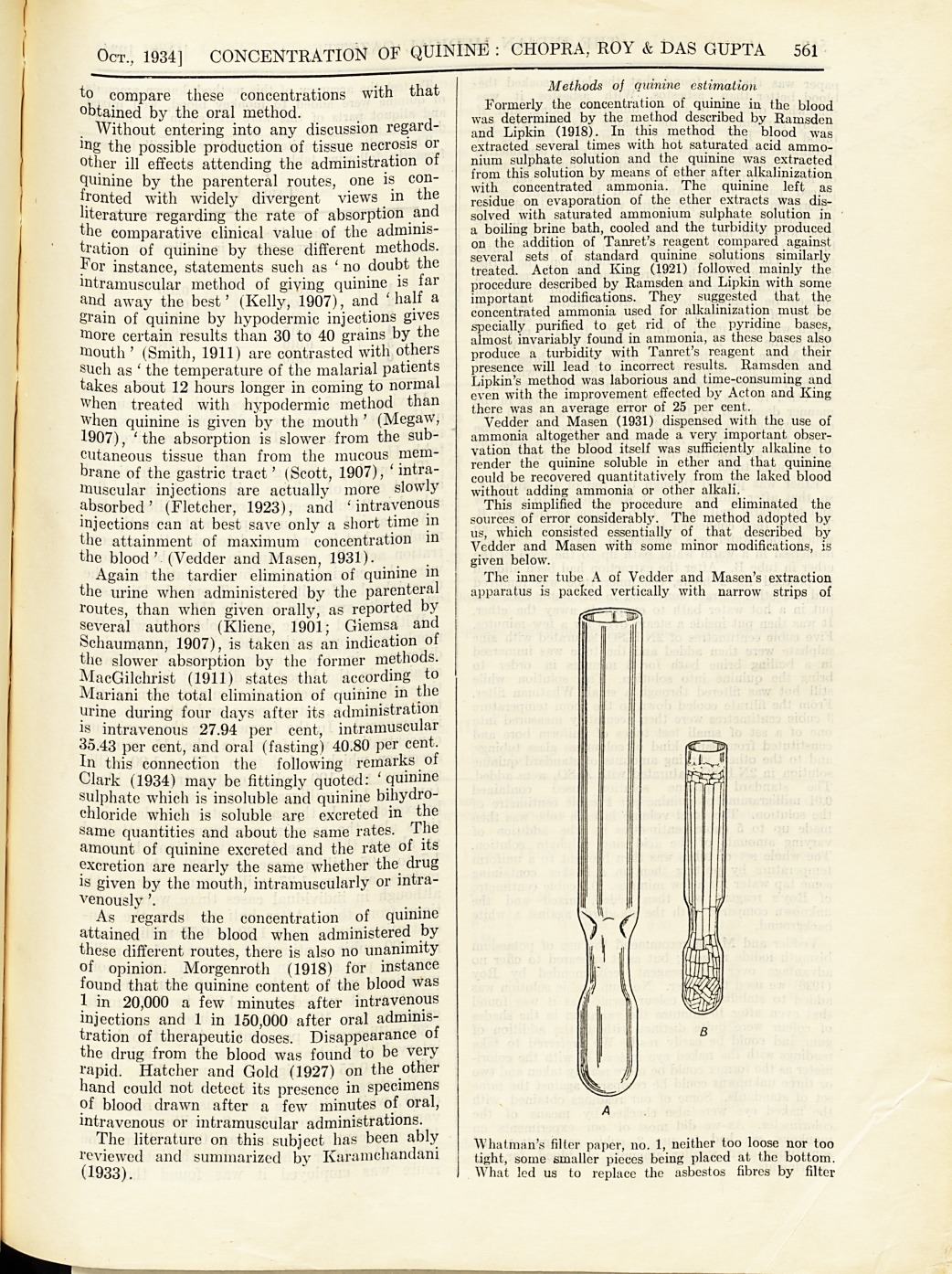 Oct., 1934] CONCENTRATION OF QUININE : CHOPRA, ROY & DAS GUPTA 561

to compare these concentrations with that obtained by the oral method.

Without entering into any discussion regarding the possible production of tissue necrosis or other ill effects attending the administration of quinine by the parenteral routes, one is confronted with widely divergent views in the literature regarding the rate of absorption and the comparative clinical value of the administration of quinine by these different methods. For instance, statements such as 'no doubt the intramuscular method of giving quinine is far and away the best' (Kelly, 1907), and 'half a grain of quinine by hypodermic injections gives more certain results than 30 to 40 grains by the mouth' (Smith, 1911) are contrasted with others such as 'the temperature of the malarial patients takes about 12 hours longer in coming to normal when treated with hypodermic method than when quinine is given by the mouth' (Megaw, 1907), 'the absorption is slower from the subcutaneous tissue than from the mucous membrane of the gastric tract' (Scott, 1907), 'intramuscular injections are actually more slowly absorbed' (Fletcher, 1923), and 'intravenous injections can at best save only a short time in the attainment of maximum concentration in the blood' (Vedder and Masen, 1931).

Again the tardier elimination of quinine in the urine when administered by the parenteral routes, than when given orally, as reported by several authors (Kliene, 1901; Giemsa and Schaumann, 1907), is taken as an indication of the slower absorption by the former methods. MacGilchrist (1911) states that according to Mariani the total elimination of quinine in the urine during four days after its administration is intravenous 27.94 per cent, intramuscular 35.43 per cent, and oral (fasting) 40.80 per cent. In this connection the following remarks of Clark (1934) may be fittingly quoted: 'quinine sulphate which is insoluble and quinine bihydrochloride which is soluble are excreted in the same quantities and about the same rates. The amount of quinine excreted and the rate of its excretion are nearly the same whether the drug is given by the mouth, intramuscularly or intravenously'.

As regards the concentration of quinine attained in the blood when administered by these different routes, there is also no unanimity of opinion. Morgenroth (1918) for instance found that the quinine content of the blood was 1 in 20,000 a few minutes after intravenous injections and 1 in 150,000 after oral administration of therapeutic doses. Disappearance of the drug from the blood was found to be very rapid. Hatcher and Gold (1927) on the other hand could not detect its presence in specimens of blood drawn after a few minutes of oral, intravenous or intramuscular administrations.

The literature on this subject has been ably reviewed and summarized by Karamchandani (1933).

Methods of quinine estimation

Formerly the concentration of quinine in the blood was determined by the method described by Ramsden and Lipkin (1918). In this method the blood was extracted several times with hot saturated acid ammonium sulphate solution and the quinine was extracted from this solution by means of ether after alkalinization with concentrated ammonia. The quinine left as residue on evaporation of the ether extracts was dissolved with saturated ammonium sulphate solution in a boiling brine bath, cooled and the turbidity produced on the addition of Tanret's reagent compared against several sets of standard quinine solutions similarly treated. Acton and King (1921) followed mainly the procedure described by Ramsden and Lipkin with some important modifications. They suggested that the concentrated ammonia used for alkalinization must be specially purified to get rid of the pyridine bases, almost invariably found in ammonia, as these bases also produce a turbidity with Tanret's reagent and their presence will lead to incorrect results. Ramsden and Lipkin's method was laborious and time-consuming and even with the improvement effected by Acton and King there was an average error of 25 per cent.

Vedder and Masen (1931) dispensed with the use of ammonia altogether and made a very important observation that the blood itself was sufficiently alkaline to render the quinine soluble in ether and that quinine could be recovered quantitatively from the laked blood without adding ammonia or other alkali.

This simplified the procedure and eliminated the sources of error considerably. The method adopted by us, which consisted essentially of that described by Vedder and Masen with some minor modifications, is given below.

The inner tube A of Vedder and Masen's extraction apparatus is packed vertically with narrow strips of

A

B

Whatman's filter paper, no. 1, neither too loose nor too tight, some smaller pieces being placed at the bottom. What led us to replace the asbestos fibres by filter